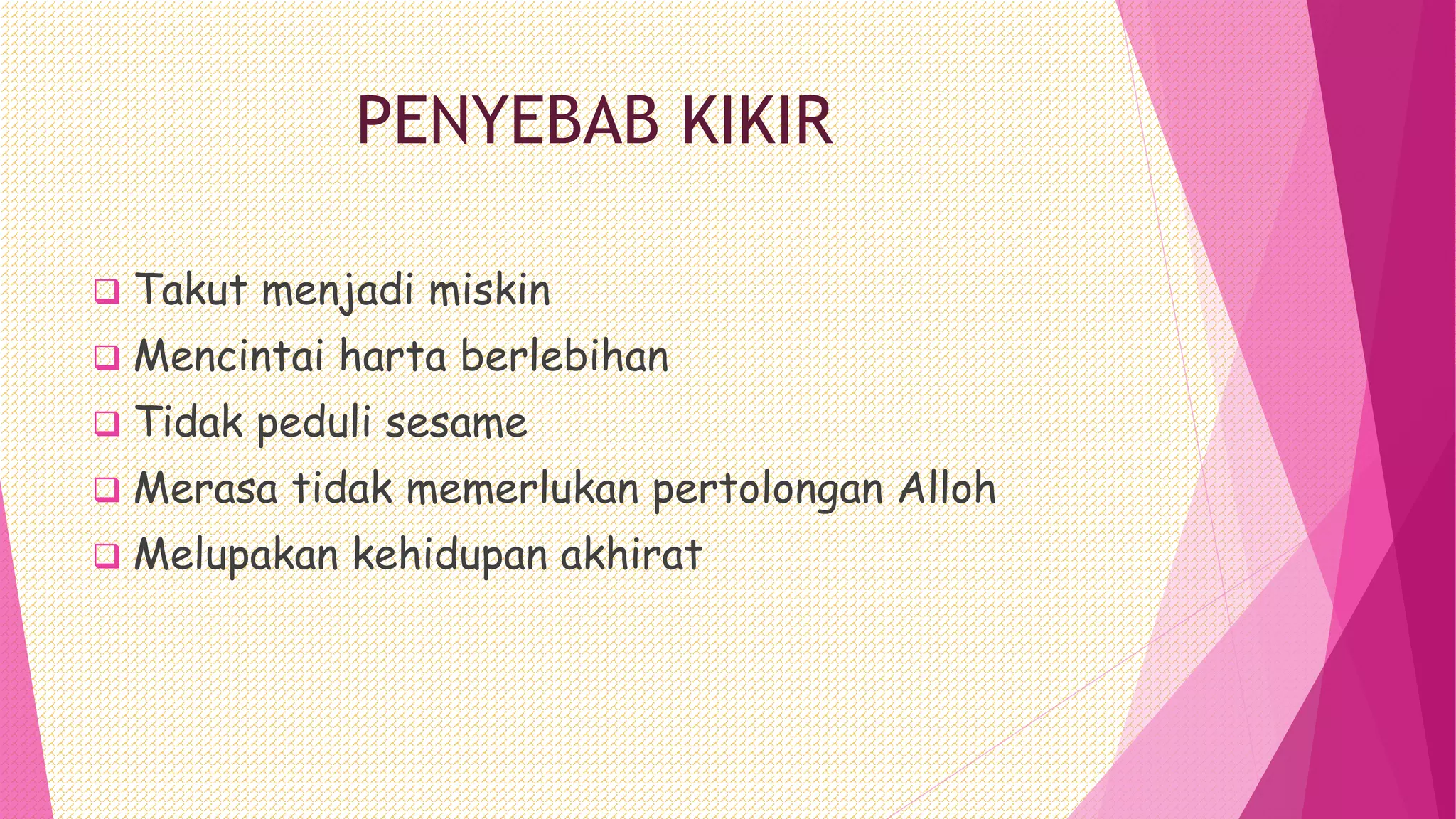 PENYEBAB KIKIR

❑ Takut menjadi miskin
❑ Mencintai harta berlebihan
❑ Tidak peduli sesame
❑ Merasa tidak memerlukan pertolongan Alloh
❑ Melupakan kehidupan akhirat